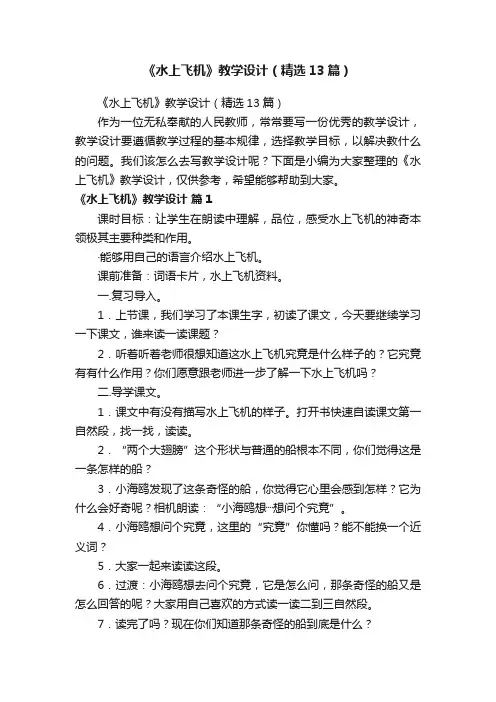 《水上飞机》教学设计（精选13篇）

《水上飞机》教学设计（精选13篇）

作为一位无私奉献的人民教师，常常要写一份优秀的教学设计，教学设计要遵循教学过程的基本规律，选择教学目标，以解决教什么的问题。我们该怎么去写教学设计呢？下面是小编为大家整理的《水上飞机》教学设计，仅供参考，希望能够帮助到大家。

《水上飞机》教学设计 篇1

课时目标：让学生在朗读中理解，品位，感受水上飞机的神奇本领极其主要种类和作用。

·能够用自己的语言介绍水上飞机。

课前准备：词语卡片，水上飞机资料。

一.复习导入。

1．上节课，我们学习了本课生字，初读了课文，今天要继续学习一下课文，谁来读一读课题？

2．听着听着老师很想知道这水上飞机究竟是什么样子的？它究竟有有什么作用？你们愿意跟老师进一步了解一下水上飞机吗？

二.导学课文。

1．课文中有没有描写水上飞机的样子。打开书快速自读课文第一自然段，找一找，读读。

2．“两个大翅膀”这个形状与普通的船根本不同，你们觉得这是一条怎样的船？

3．小海鸥发现了这条奇怪的船，你觉得它心里会感到怎样？它为什么会好奇呢？相机朗读：“小海鸥想…想问个究竟”。

4．小海鸥想问个究竟，这里的“究竟”你懂吗？能不能换一个近义词？

5．大家一起来读读这段。

6．过渡：小海鸥想去问个究竟，它是怎么问，那条奇怪的船又是怎么回答的呢？大家用自己喜欢的方式读一读二到三自然段。

7．读完了吗？现在你们知道那条奇怪的船到底是什么？